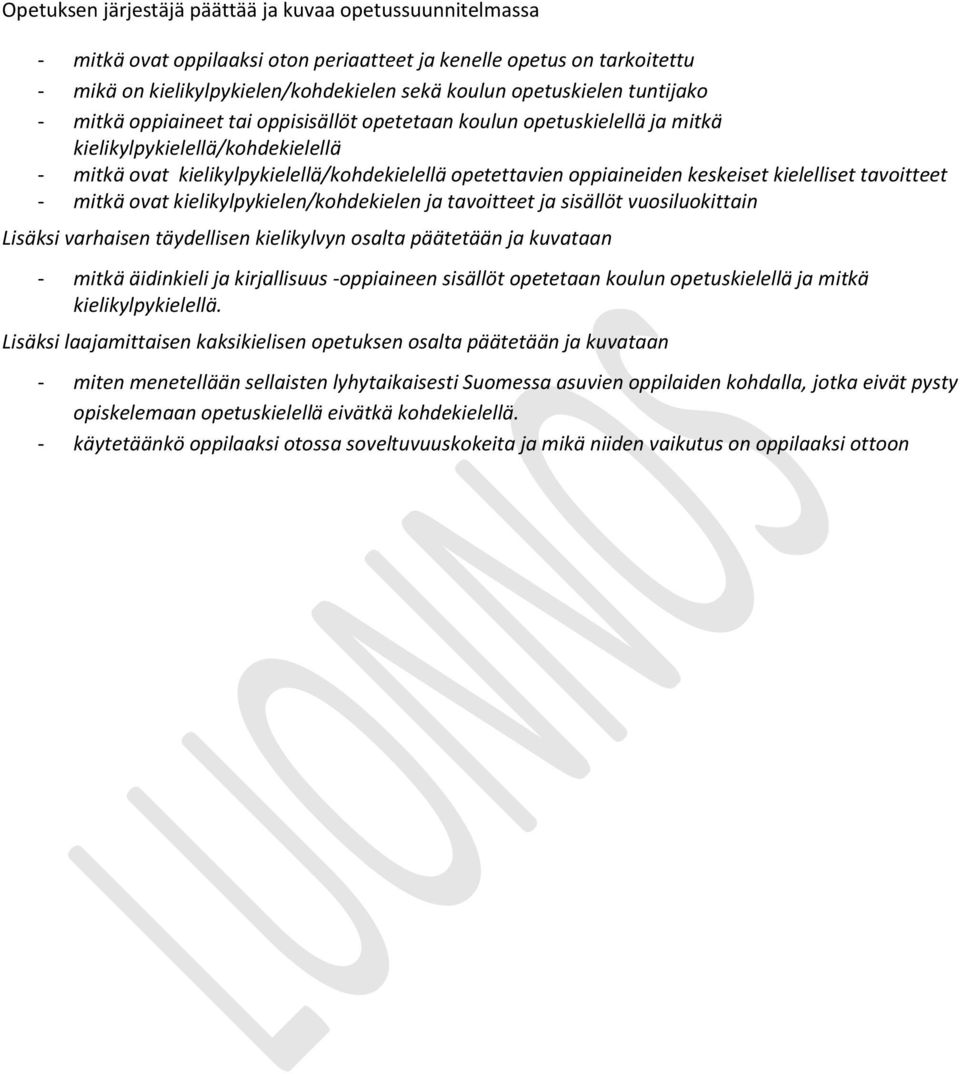 Opetuksen järjestäjä päättää ja kuvaa opetussuunnitelmassa

- mitkä ovat oppilaaksi oton periaatteet ja kenelle opetus on tarkoitettu
- mikä on kielikylpykielen/kohdekielen sekä koulun opetuskielen tuntijako
- mitkä oppiaineet tai oppisisällöt opetetaan koulun opetuskielellä ja mitkä kielikylpykielellä/kohdekielellä
- mitkä ovat kielikylpykielellä/kohdekielellä opetettavien oppiaineiden keskeiset kielelliset tavoitteet
- mitkä ovat kielikylpykielen/kohdekielen ja tavoitteet ja sisällöt vuosiluokittain

Lisäksi varhaisen täydellisen kielikylvyn osalta päätetään ja kuvataan

- mitkä äidinkieli ja kirjallisuus -oppiaineen sisällöt opetetaan koulun opetuskielellä ja mitkä kielikylpykielellä.

Lisäksi laajamittaisen kaksikielisen opetuksen osalta päätetään ja kuvataan

- miten menetellään sellaisten lyhytaikaisesti Suomessa asuvien oppilaiden kohdalla, jotka eivät pysty opiskelemaan opetuskielellä eivätkä kohdekielellä.
- käytetäänkö oppilaaksi otossa soveltuvuuskokeita ja mikä niiden vaikutus on oppilaaksi ottoon

LUONNOS